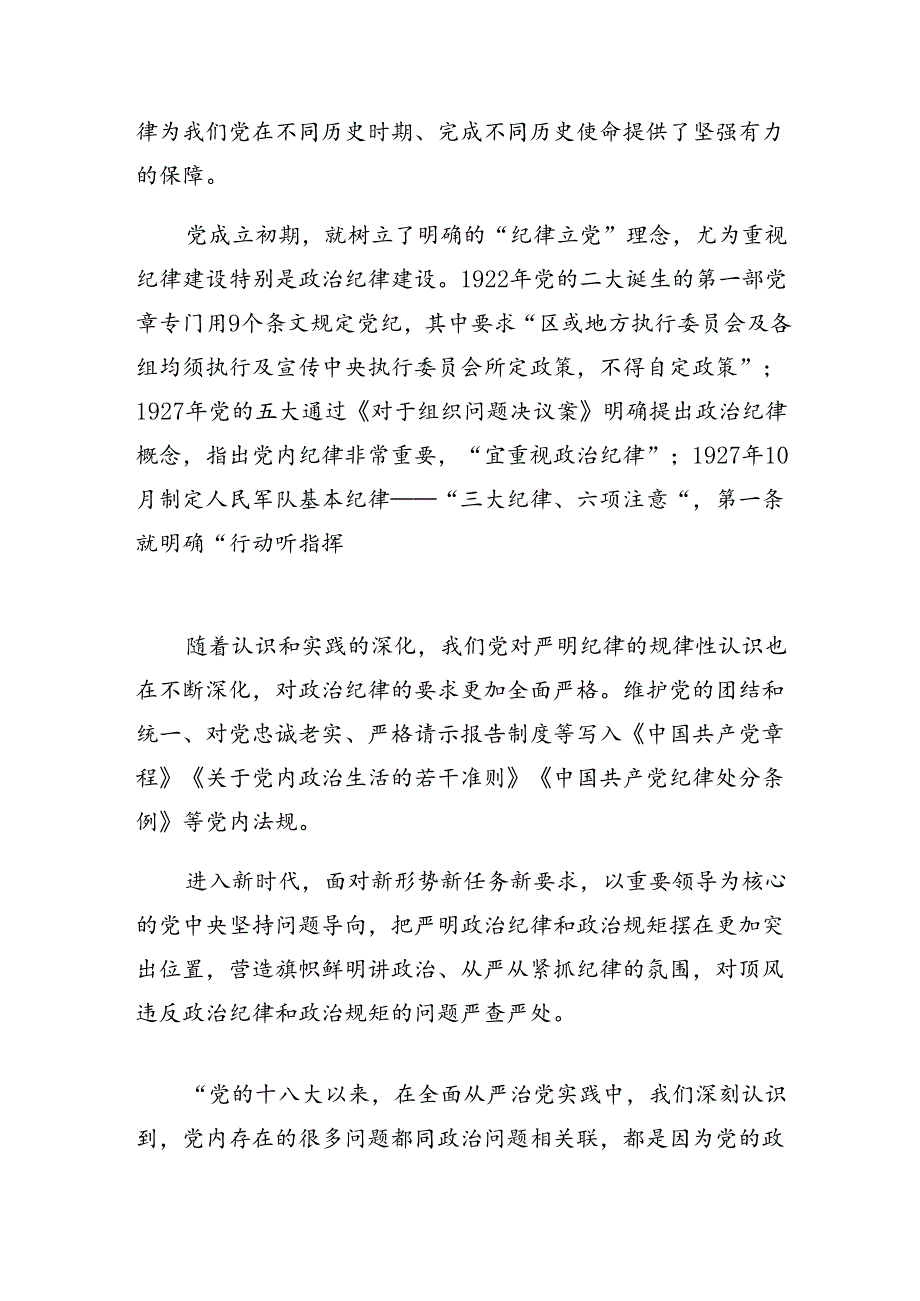 律为我们党在不同历史时期、完成不同历史使命提供了坚强有力的保障。

党成立初期，就树立了明确的“纪律立党”理念，尤为重视纪律建设特别是政治纪律建设。1922年党的二大诞生的第一部党章专门用9个条文规定党纪，其中要求“区或地方执行委员会及各组均须执行及宣传中央执行委员会所定政策，不得自定政策”；1927年党的五大通过《对于组织问题决议案》明确提出政治纪律概念，指出党内纪律非常重要，“宜重视政治纪律”；1927年10月制定人民军队基本纪律——“三大纪律、六项注意“，第一条就明确“行动听指挥

随着认识和实践的深化，我们党对严明纪律的规律性认识也在不断深化，对政治纪律的要求更加全面严格。维护党的团结和统一、对党忠诚老实、严格请示报告制度等写入《中国共产党章程》《关于党内政治生活的若干准则》《中国共产党纪律处分条例》等党内法规。

进入新时代，面对新形势新任务新要求，以重要领导为核心的党中央坚持问题导向，把严明政治纪律和政治规矩摆在更加突出位置，营造旗帜鲜明讲政治、从严从紧抓纪律的氛围，对顶风违反政治纪律和政治规矩的问题严查严处。

“党的十八大以来，在全面从严治党实践中，我们深刻认识到，党内存在的很多问题都同政治问题相关联，都是因为党的政